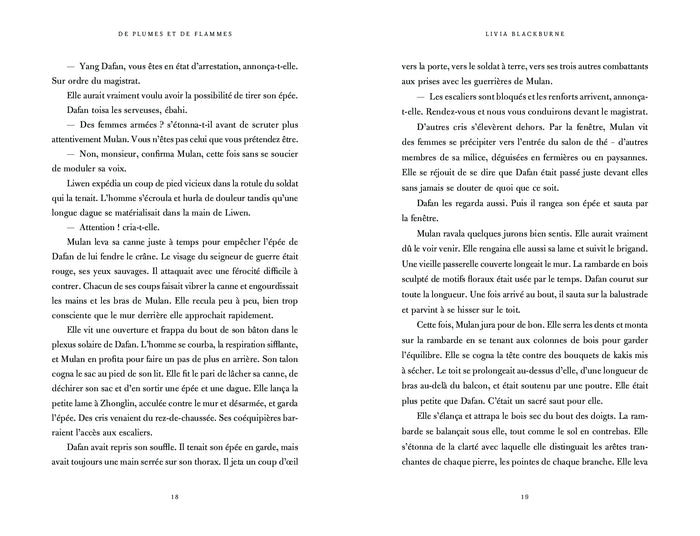 DE PLUMES ET DE FLAMMES

— Yang Dafan, vous êtes en état d'arrestation, annonça-t-elle. Sur ordre du magistrat.

Elle aurait vraiment voulu avoir la possibilité de tirer son épée.

Dafan toisa les serveuses, ébahi.

— Des femmes armées ? s'étonna-t-il avant de scruter plus attentivement Mulan. Vous n'êtes pas celui que vous prétendez être.

— Non, monsieur, confirma Mulan, cette fois sans se soucier de moduler sa voix.

Liwen expédia un coup de pied vicieux dans la rotule du soldat qui la tenait. L'homme s'écroula et hurla de douleur tandis qu'une longue dague se matérialisait dans la main de Liwen.

— Attention ! cria-t-elle.

Mulan leva sa canne juste à temps pour empêcher l'épée de Dafan de lui fendre le crâne. Le visage du seigneur de guerre était rouge, ses yeux sauvages. Il attaquait avec une férocité difficile à contrer. Chacun de ses coups faisait vibrer la canne et engourdissait les mains et les bras de Mulan. Elle recula peu à peu, bien trop consciente que le mur derrière elle approchait rapidement.

Elle vit une ouverture et frappa du bout de son bâton dans le plexus solaire de Dafan. L'homme se courba, la respiration sifflante, et Mulan en profita pour faire un pas de plus en arrière. Son talon cogna le sac au pied de son lit. Elle fit le pari de lâcher sa canne, de déchirer son sac et d'en sortir une épée et une dague. Elle lança la petite lame à Zhonglin, acculée contre le mur et désarmée, et garda l'épée. Des cris venaient du rez-de-chaussée. Ses coéquipières barraient l'accès aux escaliers.

Dafan avait repris son souffle. Il tenait son épée en garde, mais avait toujours une main serrée sur son thorax. Il jeta un coup d'œil

18

LIVIA BLACKBURNE

vers la porte, vers le soldat à terre, vers ses trois autres combattants aux prises avec les guerrières de Mulan.

— Les escaliers sont bloqués et les renforts arrivent, annonça-t-elle. Rendez-vous et nous vous conduirons devant le magistrat.

D'autres cris s'élevèrent dehors. Par la fenêtre, Mulan vit des femmes se précipiter vers l'entrée du salon de thé – d'autres membres de sa milice, déguisées en fermières ou en paysannes. Elle se réjouit de se dire que Dafan était passé juste devant elles sans jamais se douter de quoi que ce soit.

Dafan les regarda aussi. Puis il rangea son épée et sauta par la fenêtre.

Mulan ravala quelques jurons bien sentis. Elle aurait vraiment dû le voir venir. Elle rengaina elle aussi sa lame et suivit le brigand. Une vieille passerelle couverte longeait le mur. La rambarde en bois sculpté de motifs floraux était usée par le temps. Dafan courut sur toute la longueur. Une fois arrivé au bout, il sauta sur la balustrade et parvint à se hisser sur le toit.

Cette fois, Mulan jura pour de bon. Elle serra les dents et monta sur la rambarde en se tenant aux colonnes de bois pour garder l'équilibre. Elle se cogna la tête contre des bouquets de kakis mis à sécher. Le toit se prolongeait au-dessus d'elle, d'une longueur de bras au-delà du balcon, et était soutenu par une poutre. Elle était plus petite que Dafan. C'était un sacré saut pour elle.

Elle s'élança et attrapa le bois sec du bout des doigts. La rambarde se balançait sous elle, tout comme le sol en contrebas. Elle s'étonna de la clarté avec laquelle elle distinguait les arêtes tranchantes de chaque pierre, les pointes de chaque branche. Elle leva

19